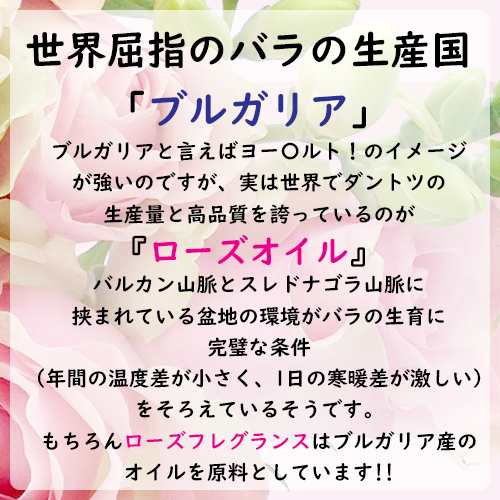 世界屈指のバラの生産国
「ブルガリア」

ブルガリアと言えばヨー〇ルト！のイメージが強いのですが、実は世界でダントツの生産量と高品質を誇っているのが
『ローズオイル』

バルカン山脈とスレドナゴラ山脈に挟まれている盆地の環境がバラの生育に完璧な条件
（年間の温度差が小さく、1日の寒暖差が激しい）
をそろえているそうです。
もちろんローズフレグランスはブルガリア産のオイルを原料としています!!